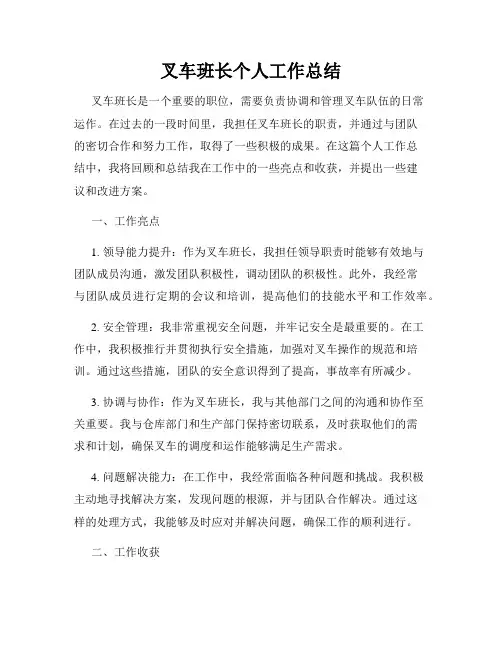 叉车班长个人工作总结

叉车班长是一个重要的职位，需要负责协调和管理叉车队伍的日常运作。在过去的一段时间里，我担任叉车班长的职责，并通过与团队的密切合作和努力工作，取得了一些积极的成果。在这篇个人工作总结中，我将回顾和总结我在工作中的一些亮点和收获，并提出一些建议和改进方案。

一、工作亮点

1. 领导能力提升：作为叉车班长，我担任领导职责时能够有效地与团队成员沟通，激发团队积极性，调动团队的积极性。此外，我经常与团队成员进行定期的会议和培训，提高他们的技能水平和工作效率。

2. 安全管理：我非常重视安全问题，并牢记安全是最重要的。在工作中，我积极推行并贯彻执行安全措施，加强对叉车操作的规范和培训。通过这些措施，团队的安全意识得到了提高，事故率有所减少。

3. 协调与协作：作为叉车班长，我与其他部门之间的沟通和协作至关重要。我与仓库部门和生产部门保持密切联系，及时获取他们的需求和计划，确保叉车的调度和运作能够满足生产需求。

4. 问题解决能力：在工作中，我经常面临各种问题和挑战。我积极主动地寻找解决方案，发现问题的根源，并与团队合作解决。通过这样的处理方式，我能够及时应对并解决问题，确保工作的顺利进行。

二、工作收获